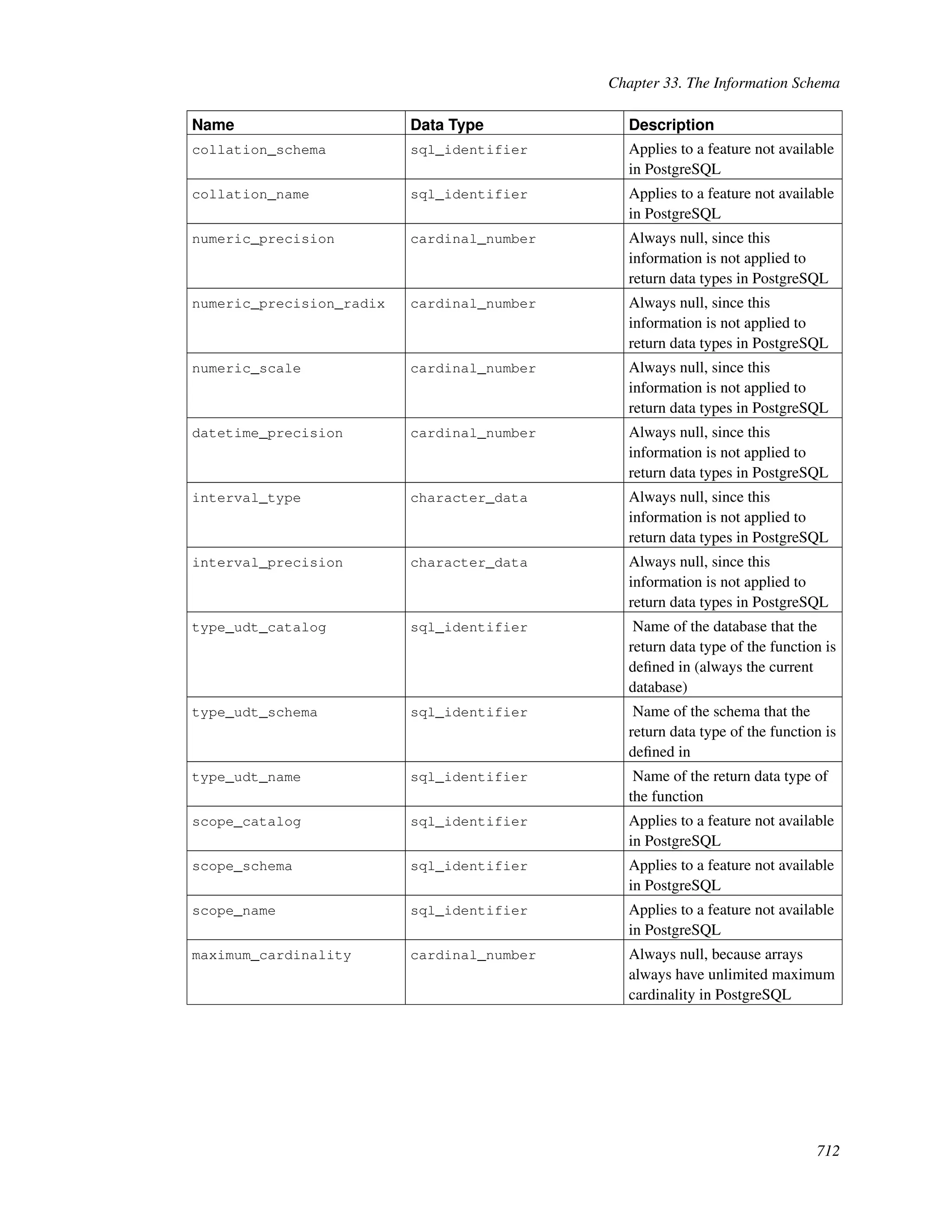 Chapter 33. The Information Schema

| Name | Data Type | Description |
|---|---|---|
| collation_schema | sql_identifier | Applies to a feature not available in PostgreSQL |
| collation_name | sql_identifier | Applies to a feature not available in PostgreSQL |
| numeric_precision | cardinal_number | Always null, since this information is not applied to return data types in PostgreSQL |
| numeric_precision_radix | cardinal_number | Always null, since this information is not applied to return data types in PostgreSQL |
| numeric_scale | cardinal_number | Always null, since this information is not applied to return data types in PostgreSQL |
| datetime_precision | cardinal_number | Always null, since this information is not applied to return data types in PostgreSQL |
| interval_type | character_data | Always null, since this information is not applied to return data types in PostgreSQL |
| interval_precision | character_data | Always null, since this information is not applied to return data types in PostgreSQL |
| type_udt_catalog | sql_identifier | Name of the database that the return data type of the function is defined in (always the current database) |
| type_udt_schema | sql_identifier | Name of the schema that the return data type of the function is defined in |
| type_udt_name | sql_identifier | Name of the return data type of the function |
| scope_catalog | sql_identifier | Applies to a feature not available in PostgreSQL |
| scope_schema | sql_identifier | Applies to a feature not available in PostgreSQL |
| scope_name | sql_identifier | Applies to a feature not available in PostgreSQL |
| maximum_cardinality | cardinal_number | Always null, because arrays always have unlimited maximum cardinality in PostgreSQL |

712